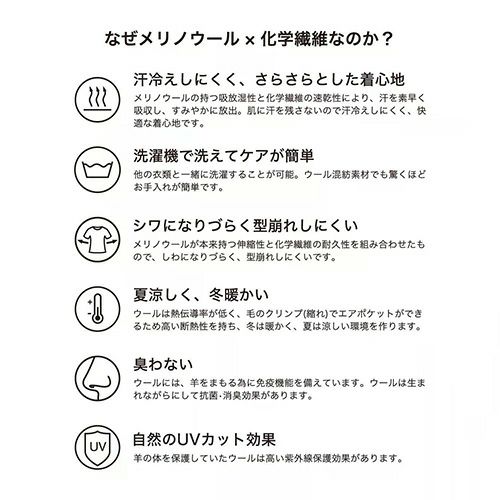 なぜメリノウール × 化学繊維なのか？

汗冷えしにくく、さらさらとした着心地

メリノウールの持つ吸放湿性と化学繊維の速乾性により、汗を素早く吸収し、すみやかに放出。肌に汗を残さないので汗冷えしにくく、快適な着心地です。

洗濯機で洗えてケアが簡単

他の衣類と一緒に洗濯することが可能。ウール混紡素材でも驚くほどお手入れが簡単です。

シワになりづらく型崩れしにくい

メリノウールが本来持つ伸縮性と化学繊維の耐久性を組み合わせたもので、しわになりづらく、型崩れしにくいです。

夏涼しく、冬暖かい

ウールは熱伝導率が低く、毛のクリンプ(縮れ)でエアポケットができるため高い断熱性を持ち、冬は暖かく、夏は涼しい環境を作ります。

臭わない

ウールには、羊をまもる為に免疫機能を備えています。ウールは生まれながらにして抗菌･消臭効果があります。

UV

自然のUVカット効果

羊の体を保護していたウールは高い紫外線保護効果があります。